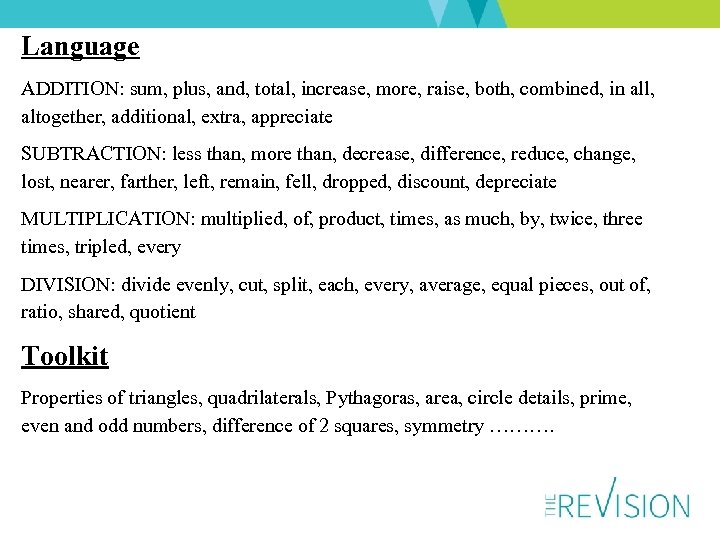 Language

ADDITION: sum, plus, and, total, increase, more, raise, both, combined, in all, altogether, additional, extra, appreciate

SUBTRACTION: less than, more than, decrease, difference, reduce, change, lost, nearer, farther, left, remain, fell, dropped, discount, depreciate

MULTIPLICATION: multiplied, of, product, times, as much, by, twice, three times, tripled, every

DIVISION: divide evenly, cut, split, each, every, average, equal pieces, out of, ratio, shared, quotient

Toolkit

Properties of triangles, quadrilaterals, Pythagoras, area, circle details, prime, even and odd numbers, difference of 2 squares, symmetry ……….

THE REVISION